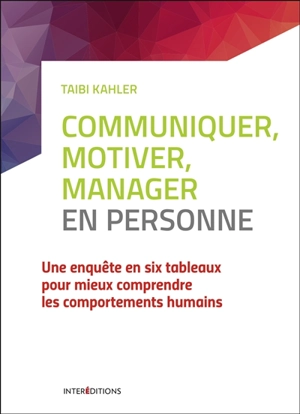 TAIBI KAHLER

COMMUNIQUER, MOTIVER, MANAGER EN PERSONNE

Une enquête en six tableaux pour mieux comprendre les comportements humains

INTERÉDITIONS